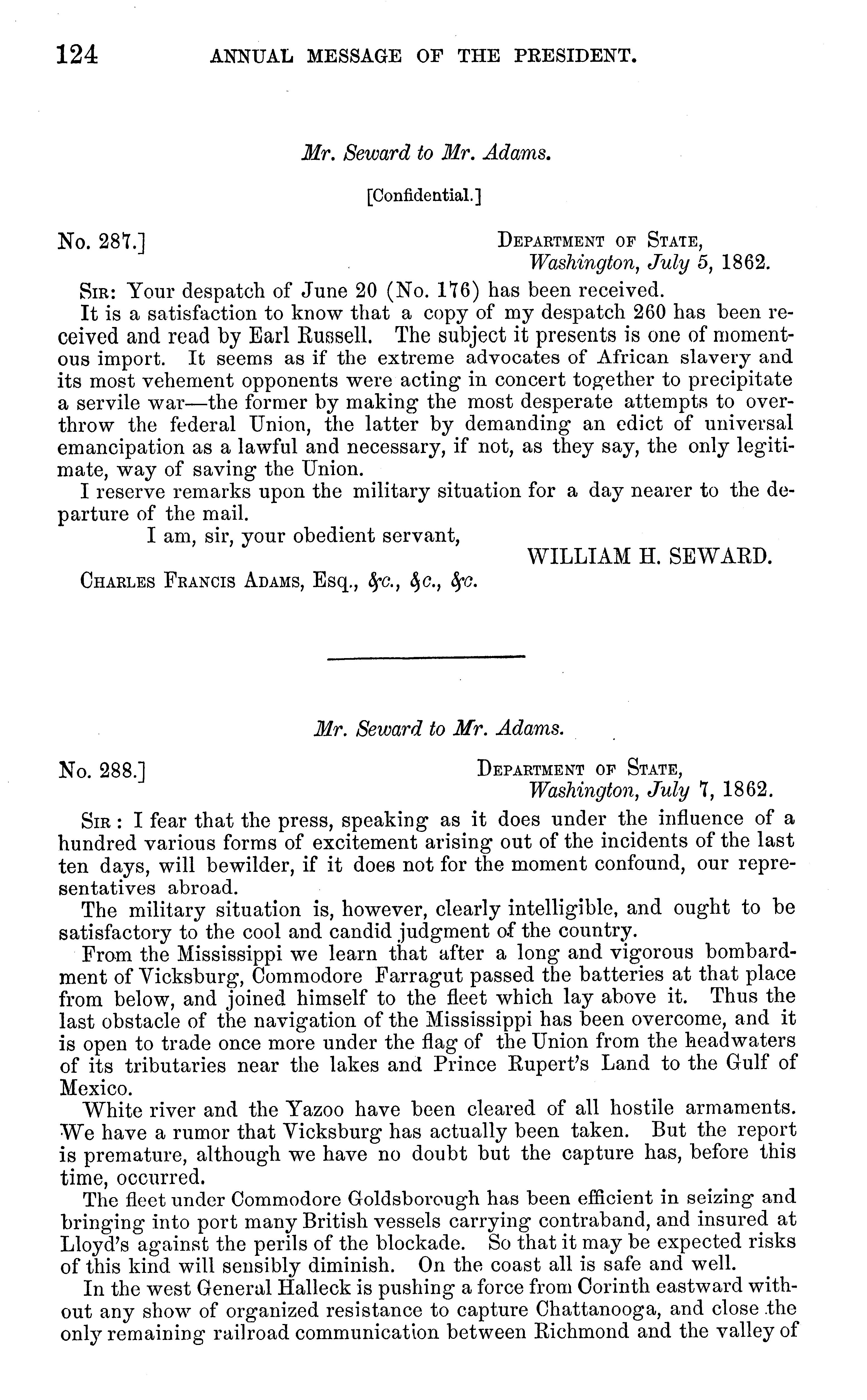 124 ANNUAL MESSAGE OF THE PRESIDENT.

Mr. Seward to Mr. Adams.

[Confidential.]

No. 287.] DEPARTMENT OF STATE, Washington, July 5, 1862.

SIR: Your despatch of June 20 (No. 176) has been received.

It is a satisfaction to know that a copy of my despatch 260 has been received and read by Earl Russell. The subject it presents is one of momentous import. It seems as if the extreme advocates of African slavery and its most vehement opponents were acting in concert together to precipitate a servile war—the former by making the most desperate attempts to overthrow the federal Union, the latter by demanding an edict of universal emancipation as a lawful and necessary, if not, as they say, the only legitimate, way of saving the Union.

I reserve remarks upon the military situation for a day nearer to the departure of the mail.

I am, sir, your obedient servant,

WILLIAM H. SEWARD.

CHARLES FRANCIS ADAMS, Esq., &c., &c., &c.

Mr. Seward to Mr. Adams.

No. 288.] DEPARTMENT OF STATE, Washington, July 7, 1862.

SIR: I fear that the press, speaking as it does under the influence of a hundred various forms of excitement arising out of the incidents of the last ten days, will bewilder, if it does not for the moment confound, our representatives abroad.

The military situation is, however, clearly intelligible, and ought to be satisfactory to the cool and candid judgment of the country.

From the Mississippi we learn that after a long and vigorous bombardment of Vicksburg, Commodore Farragut passed the batteries at that place from below, and joined himself to the fleet which lay above it. Thus the last obstacle of the navigation of the Mississippi has been overcome, and it is open to trade once more under the flag of the Union from the headwaters of its tributaries near the lakes and Prince Rupert's Land to the Gulf of Mexico.

White river and the Yazoo have been cleared of all hostile armaments. We have a rumor that Vicksburg has actually been taken. But the report is premature, although we have no doubt but the capture has, before this time, occurred.

The fleet under Commodore Goldsborough has been efficient in seizing and bringing into port many British vessels carrying contraband, and insured at Lloyd's against the perils of the blockade. So that it may be expected risks of this kind will sensibly diminish. On the coast all is safe and well.

In the west General Halleck is pushing a force from Corinth eastward without any show of organized resistance to capture Chattanooga, and close the only remaining railroad communication between Richmond and the valley of